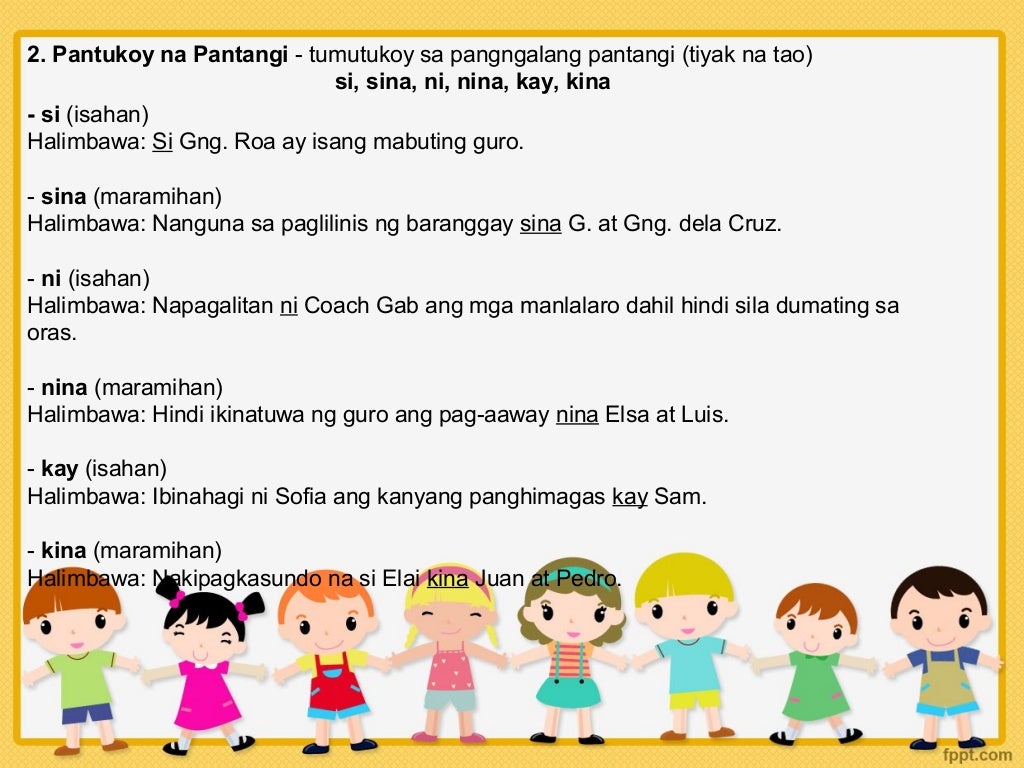 2. Pantukoy na Pantangi - tumutukoy sa pangngalang pantangi (tiyak na tao)
si, sina, ni, nina, kay, kina

- si (isahan)
Halimbawa: Si Gng. Roa ay isang mabuting guro.

- sina (maramihan)
Halimbawa: Nanguna sa paglilinis ng baranggay sina G. at Gng. dela Cruz.

- ni (isahan)
Halimbawa: Napagalitan ni Coach Gab ang mga manlalaro dahil hindi sila dumating sa oras.

- nina (maramihan)
Halimbawa: Hindi ikinatuwa ng guro ang pag-aaway nina Elsa at Luis.

- kay (isahan)
Halimbawa: Ibinahagi ni Sofia ang kanyang panghimagas kay Sam.

- kina (maramihan)
Halimbawa: Nakipagkasundo na si Elai kina Juan at Pedro.

fppt.com